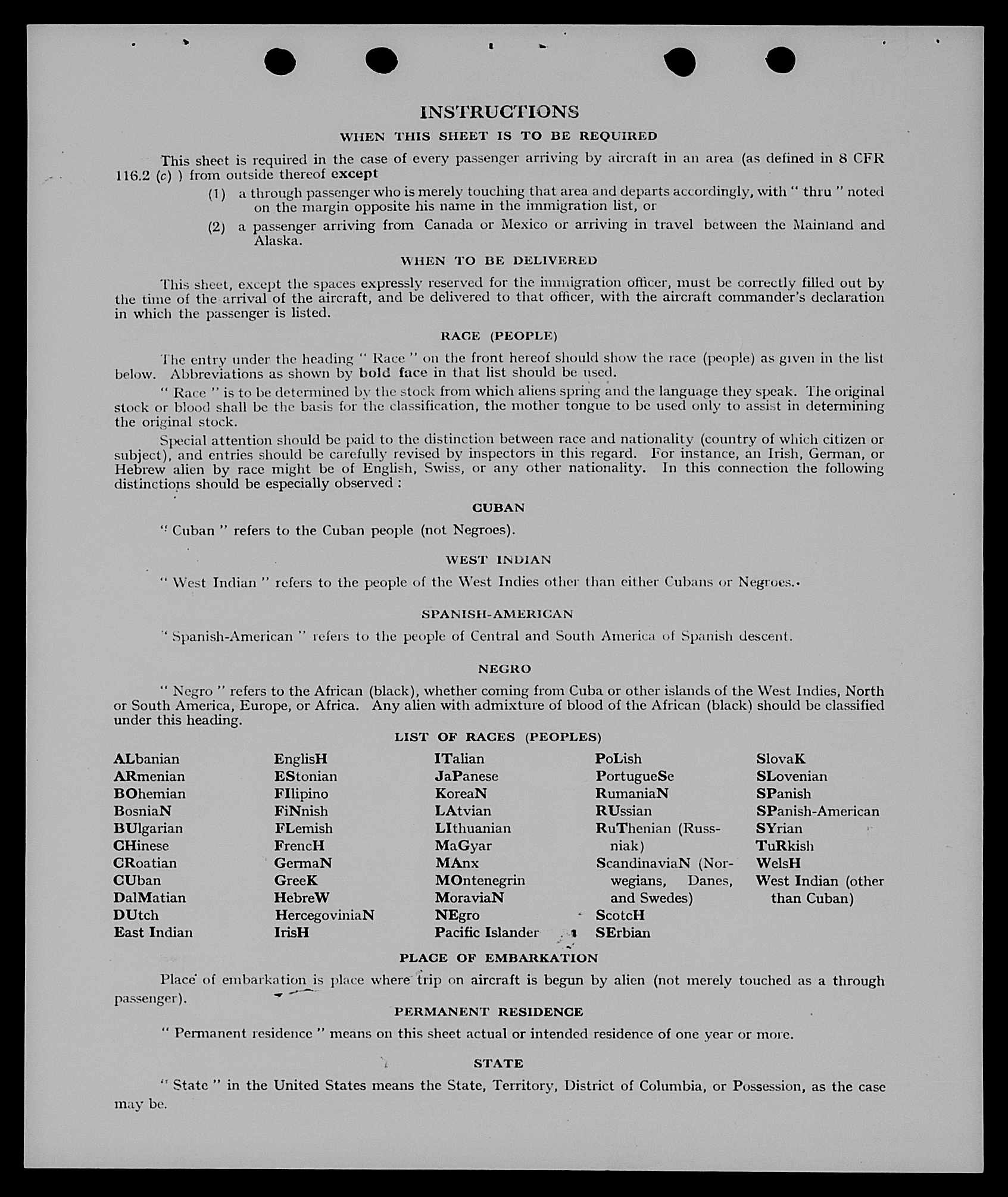 INSTRUCTIONS

WHEN THIS SHEET IS TO BE REQUIRED

This sheet is required in the case of every passenger arriving by aircraft in an area (as defined in 8 CFR 116.2 (c) ) from outside thereof except

(1) a through passenger who is merely touching that area and departs accordingly, with " thru " noted on the margin opposite his name in the immigration list, or

(2) a passenger arriving from Canada or Mexico or arriving in travel between the Mainland and Alaska.

WHEN TO BE DELIVERED

This sheet, except the spaces expressly reserved for the immigration officer, must be correctly filled out by the time of the arrival of the aircraft, and be delivered to that officer, with the aircraft commander's declaration in which the passenger is listed.

RACE (PEOPLE)

The entry under the heading " Race " on the front hereof should show the race (people) as given in the list below. Abbreviations as shown by bold face in that list should be used.

" Race " is to be determined by the stock from which aliens spring and the language they speak. The original stock or blood shall be the basis for the classification, the mother tongue to be used only to assist in determining the original stock.

Special attention should be paid to the distinction between race and nationality (country of which citizen or subject), and entries should be carefully revised by inspectors in this regard. For instance, an Irish, German, or Hebrew alien by race might be of English, Swiss, or any other nationality. In this connection the following distinctions should be especially observed :

CUBAN

" Cuban " refers to the Cuban people (not Negroes).

WEST INDIAN

" West Indian " refers to the people of the West Indies other than either Cubans or Negroes.

SPANISH-AMERICAN

" Spanish-American " refers to the people of Central and South America of Spanish descent.

NEGRO

" Negro " refers to the African (black), whether coming from Cuba or other islands of the West Indies, North or South America, Europe, or Africa. Any alien with admixture of blood of the African (black) should be classified under this heading.

LIST OF RACES (PEOPLES)

ALbanian
ARmenian
BOhemian
BosniaN
BUlgarian
CHinese
CRoatian
CUban
DalMatian
DUtch
East Indian

EnglisH
EStonian
FIlipino
FiNnish
FLemish
FrencH
GermaN
GreeK
HebreW
HercegoviniaN
IrisH

ITalian
JaPanese
KoreaN
LAtvian
LIthuanian
MaGyar
MAnx
MOntenegrin
MoraviaN
NEgro
Pacific Islander

PoLish
PortugueSe
RumaniaN
RUssian
RuThenian (Russniak)
ScandinaviaN (Norwegians, Danes, and Swedes)
ScotcH
SErbian

SlovaK
SLovenian
SPanish
SPanish-American
SYrian
TuRkish
WelsH
West Indian (other than Cuban)

PLACE OF EMBARKATION

Place of embarkation is place where trip on aircraft is begun by alien (not merely touched as a through passenger).

PERMANENT RESIDENCE

" Permanent residence " means on this sheet actual or intended residence of one year or more.

STATE

" State " in the United States means the State, Territory, District of Columbia, or Possession, as the case may be.